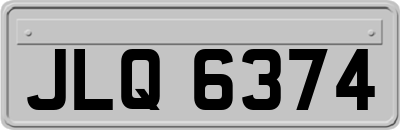 JLQ 6374